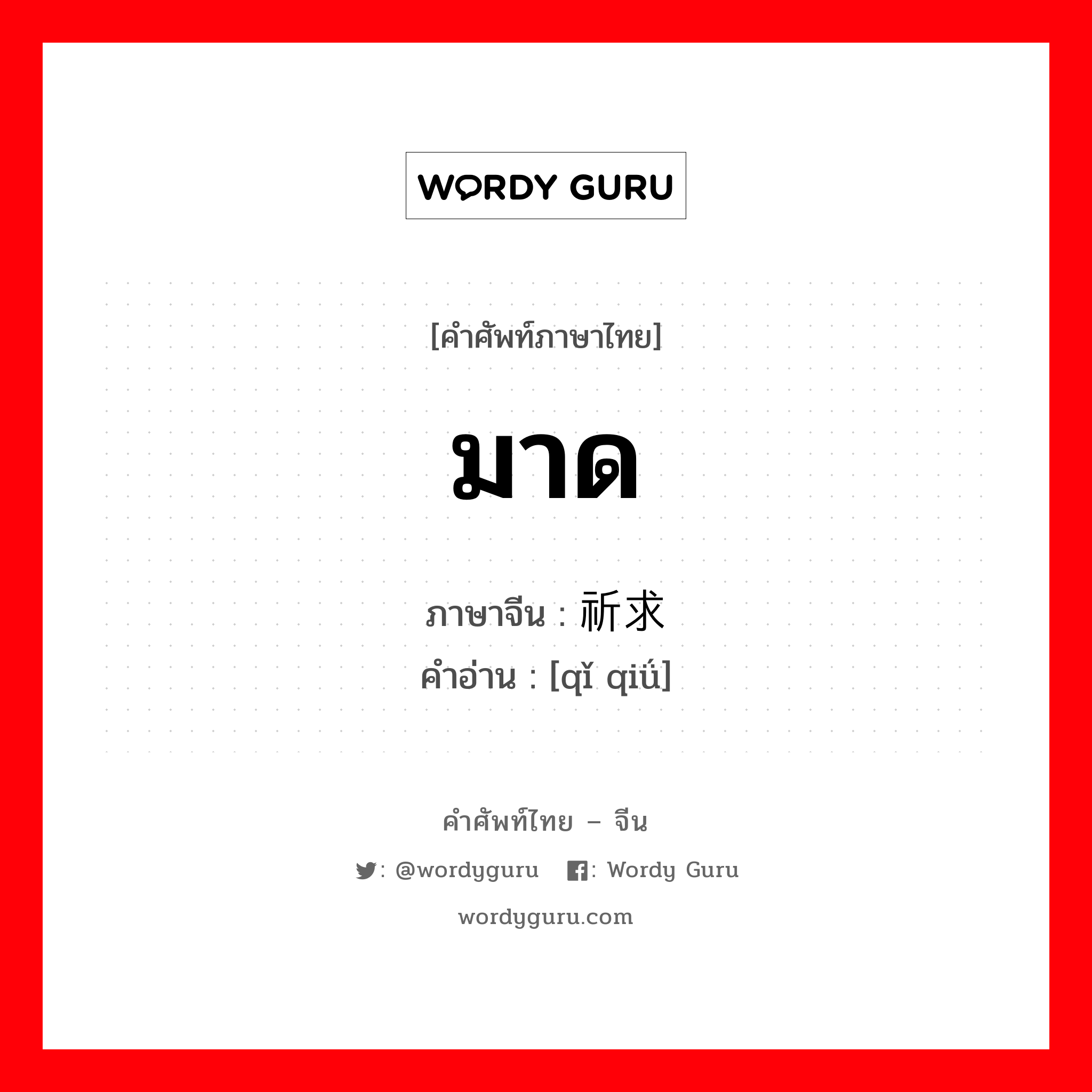 WORDY GURU

[คำศัพท์ภาษาไทย]

มาด

ภาษาจีน : 祈求
คำอ่าน : [qǐ qiǘ]

คำศัพท์ไทย – จีน

: @wordyguru : Wordy Guru

wordyguru.com